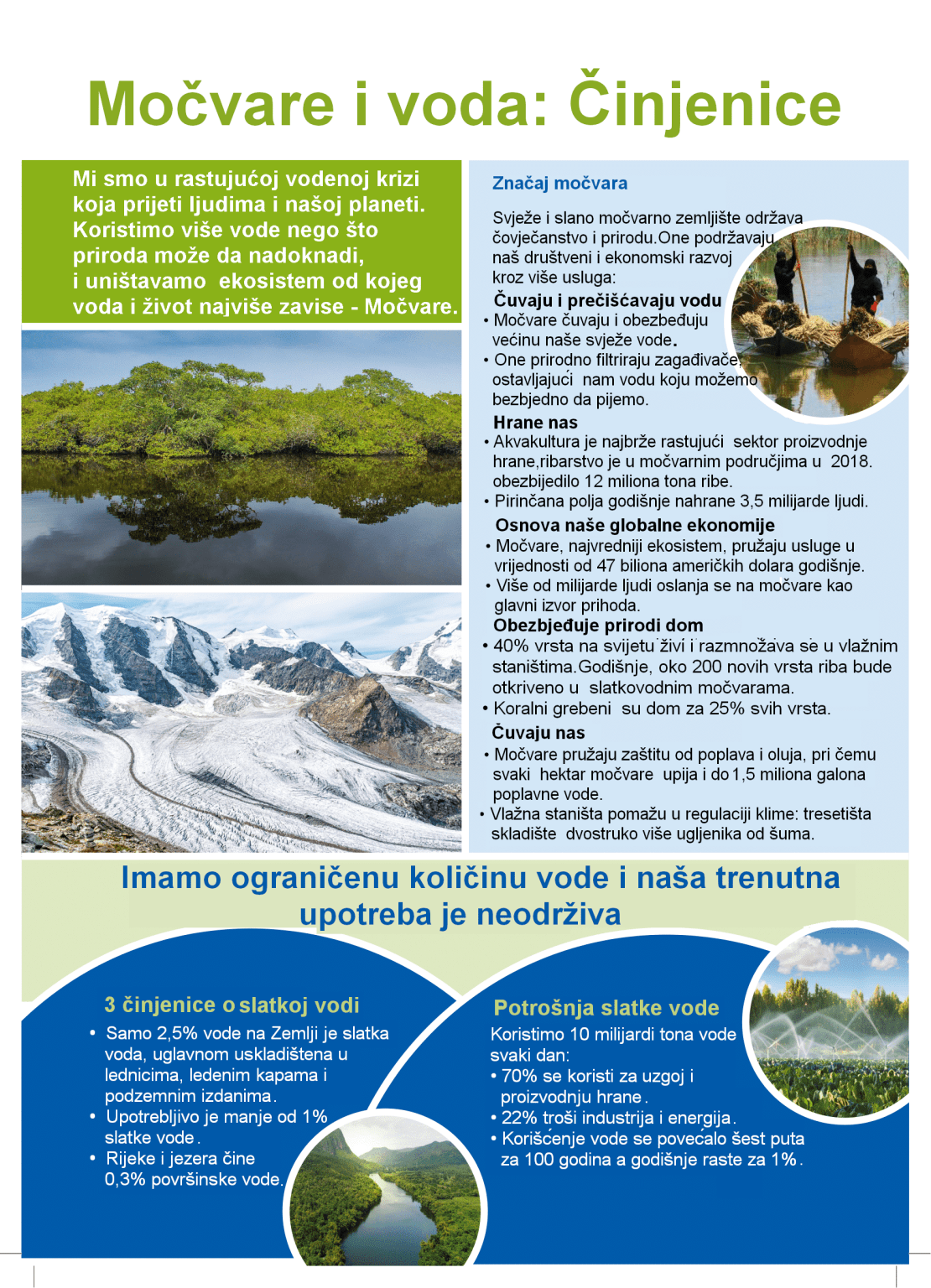 Močvare i voda: Činjenice

Mi smo u rastujućoj vodenoj krizi koja prijeti ljudima i našoj planeti. Koristimo više vode nego što priroda može da nadoknadi, i uništavamo ekosistem od kojeg voda i život najviše zavise - Močvare.

Značaj močvara

Svježe i slano močvarno zemljište održava čovječanstvo i prirodu.One podržavaju naš društveni i ekonomski razvoj kroz više usluga:

Čuvaju i prečišćavaju vodu
• Močvare čuvaju i obezbeđuju većinu naše svježe vode.
• One prirodno filtriraju zagađivače, ostavljajući nam vodu koju možemo bezbjedno da pijemo.

Hrane nas
• Akvakultura je najbrže rastujući sektor proizvodnje hrane,ribarstvo je u močvarnim područjima u 2018. obezbijedilo 12 miliona tona ribe.
• Pirinčana polja godišnje nahrane 3,5 milijarde ljudi.

Osnova naše globalne ekonomije
• Močvare, najvredniji ekosistem, pružaju usluge u vrijednosti od 47 biliona američkih dolara godišnje.
• Više od milijarde ljudi oslanja se na močvare kao glavni izvor prihoda.

Obezbjeđuje prirodi dom
• 40% vrsta na svijetu živi i razmnožava se u vlažnim staništima.Godišnje, oko 200 novih vrsta riba bude otkriveno u slatkovodnim močvarama.
• Koralni grebeni su dom za 25% svih vrsta.

Čuvaju nas
• Močvare pružaju zaštitu od poplava i oluja, pri čemu svaki hektar močvare upija i do 1,5 miliona galona poplavne vode.
• Vlažna staništa pomažu u regulaciji klime: tresetišta skladište dvostruko više ugljenika od šuma.

Imamo ograničenu količinu vode i naša trenutna upotreba je neodrživa

3 činjenice o slatkoj vodi
• Samo 2,5% vode na Zemlji je slatka voda, uglavnom uskladištena u lednicima, ledenim kapama i podzemnim izdanima.
• Upotrebljivo je manje od 1% slatke vode.
• Rijeke i jezera čine 0,3% površinske vode.

Potrošnja slatke vode
Koristimo 10 milijardi tona vode svaki dan:
• 70% se koristi za uzgoj i proizvodnju hrane.
• 22% troši industrija i energija.
• Korišćenje vode se povećalo šest puta za 100 godina a godišnje raste za 1%.